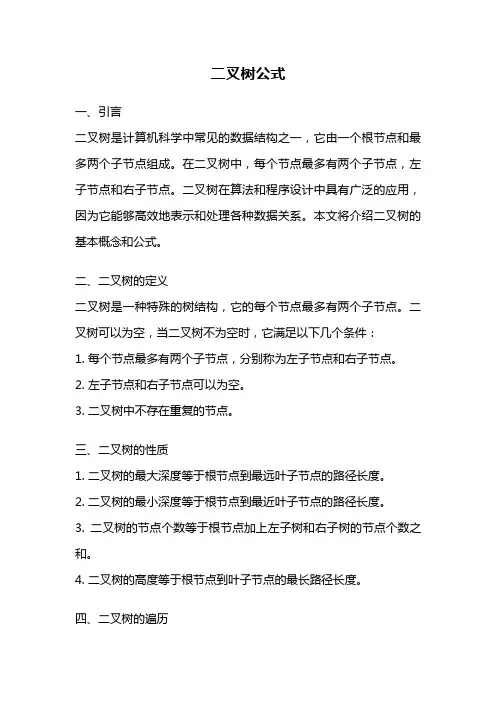 二叉树公式

一、引言

二叉树是计算机科学中常见的数据结构之一，它由一个根节点和最多两个子节点组成。在二叉树中，每个节点最多有两个子节点，左子节点和右子节点。二叉树在算法和程序设计中具有广泛的应用，因为它能够高效地表示和处理各种数据关系。本文将介绍二叉树的基本概念和公式。

二、二叉树的定义

二叉树是一种特殊的树结构，它的每个节点最多有两个子节点。二叉树可以为空，当二叉树不为空时，它满足以下几个条件：

1. 每个节点最多有两个子节点，分别称为左子节点和右子节点。

2. 左子节点和右子节点可以为空。

3. 二叉树中不存在重复的节点。

三、二叉树的性质

1. 二叉树的最大深度等于根节点到最远叶子节点的路径长度。

2. 二叉树的最小深度等于根节点到最近叶子节点的路径长度。

3. 二叉树的节点个数等于根节点加上左子树和右子树的节点个数之和。

4. 二叉树的高度等于根节点到叶子节点的最长路径长度。

四、二叉树的遍历